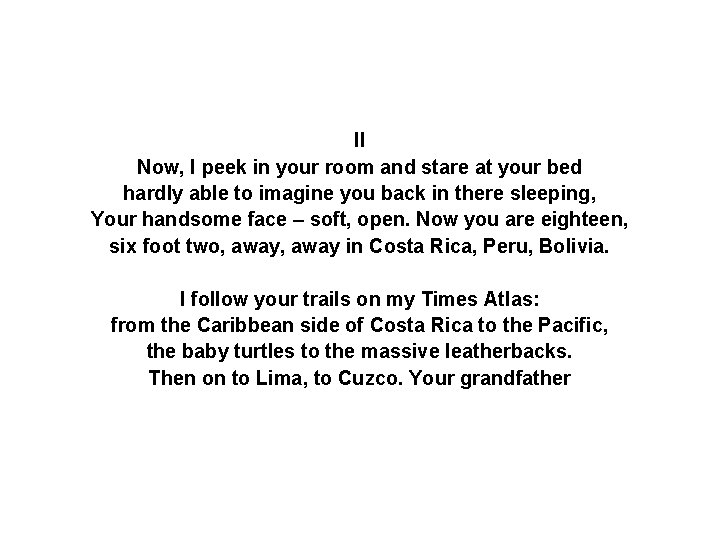 II
Now, I peek in your room and stare at your bed
hardly able to imagine you back in there sleeping,
Your handsome face – soft, open. Now you are eighteen,
six foot two, away, away in Costa Rica, Peru, Bolivia.

I follow your trails on my Times Atlas:
from the Caribbean side of Costa Rica to the Pacific,
the baby turtles to the massive leatherbacks.
Then on to Lima, to Cuzco. Your grandfather